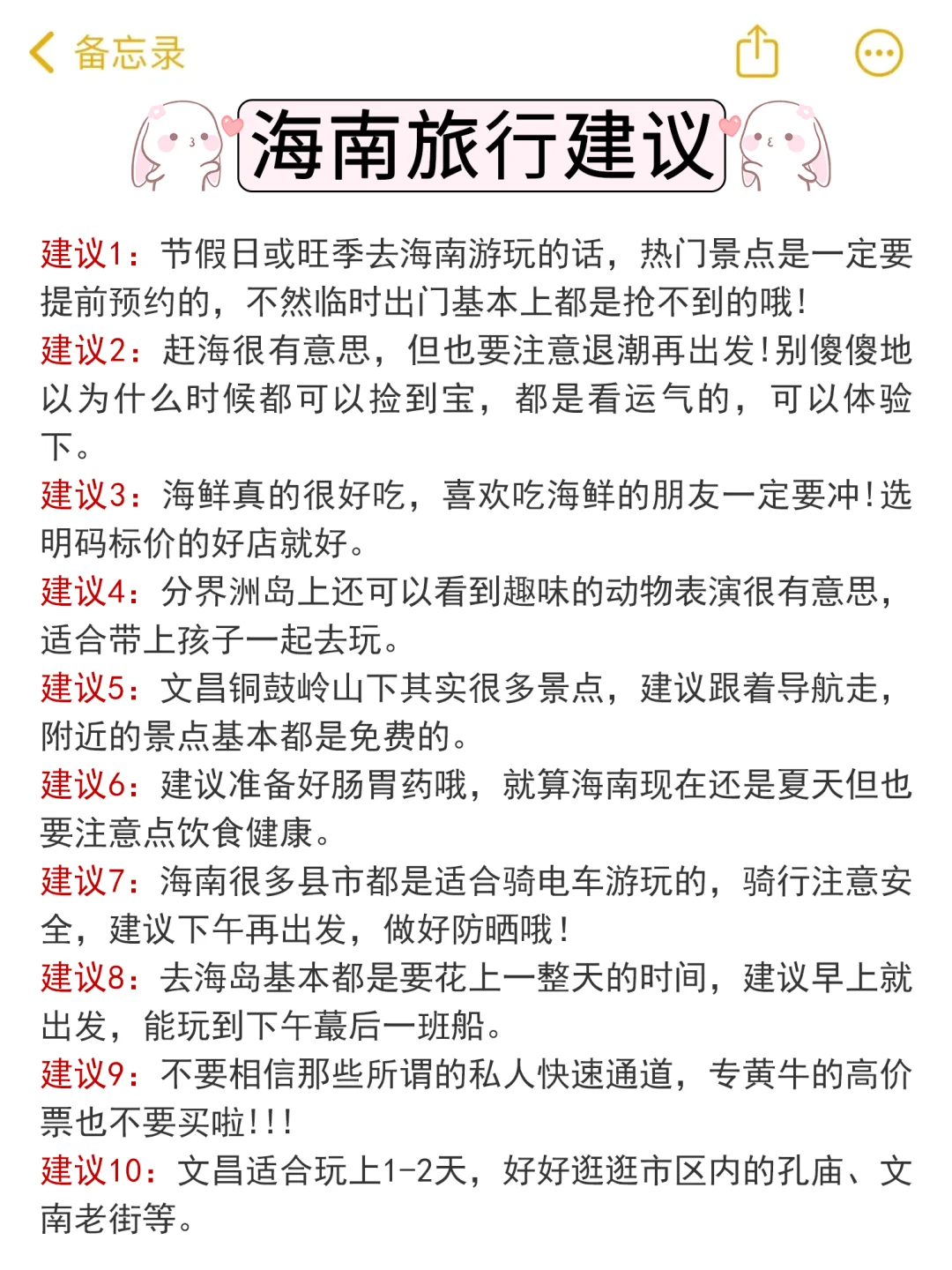 备忘录

海南旅行建议

建议1：节假日或旺季去海南游玩的话，热门景点是一定要提前预约的，不然临时出门基本上都是抢不到的哦！

建议2：赶海很有意思，但也要注意退潮再出发！别傻傻地以为什么时候都可以捡到宝，都是看运气的，可以体验下。

建议3：海鲜真的很好吃，喜欢吃海鲜的朋友一定要冲！选明码标价的好店就好。

建议4：分界洲岛上还可以看到趣味的动物表演很有意思，适合带上孩子一起去玩。

建议5：文昌铜鼓岭山下其实很多景点，建议跟着导航走，附近的景点基本都是免费的。

建议6：建议准备好肠胃药哦，就算海南现在还是夏天但也要注意点饮食健康。

建议7：海南很多县市都是适合骑电车游玩的，骑行注意安全，建议下午再出发，做好防晒哦！

建议8：去海岛基本都是要花上一整天的时间，建议早上就出发，能玩到下午蕞后一班船。

建议9：不要相信那些所谓的私人快速通道，专黄牛的高价票也不要买啦!!!

建议10：文昌适合玩上1-2天，好好逛逛市区内的孔庙、文南老街等。